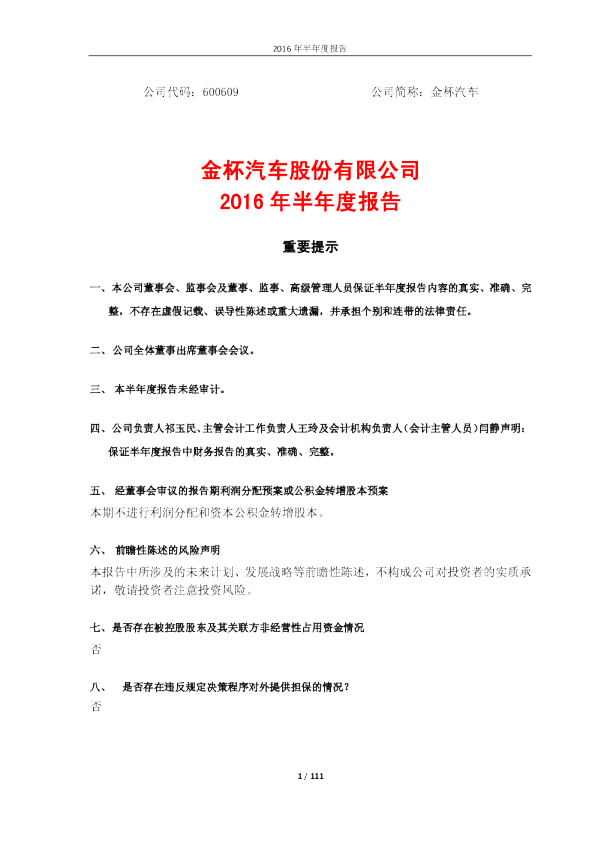 2016 年半年度报告

公司代码：600609　　　　　　　　　　公司简称：金杯汽车

金杯汽车股份有限公司
2016 年半年度报告

重要提示

一、本公司董事会、监事会及董事、监事、高级管理人员保证半年度报告内容的真实、准确、完整，不存在虚假记载、误导性陈述或重大遗漏，并承担个别和连带的法律责任。

二、公司全体董事出席董事会会议。

三、 本半年度报告未经审计。

四、公司负责人祁玉民、主管会计工作负责人王玲及会计机构负责人（会计主管人员）闫静声明：保证半年度报告中财务报告的真实、准确、完整。

五、 经董事会审议的报告期利润分配预案或公积金转增股本预案
本期不进行利润分配和资本公积金转增股本。

六、 前瞻性陈述的风险声明
本报告中所涉及的未来计划、发展战略等前瞻性陈述，不构成公司对投资者的实质承诺，敬请投资者注意投资风险。

七、是否存在被控股股东及其关联方非经营性占用资金情况
否

八、 是否存在违反规定决策程序对外提供担保的情况？
否

1 / 111